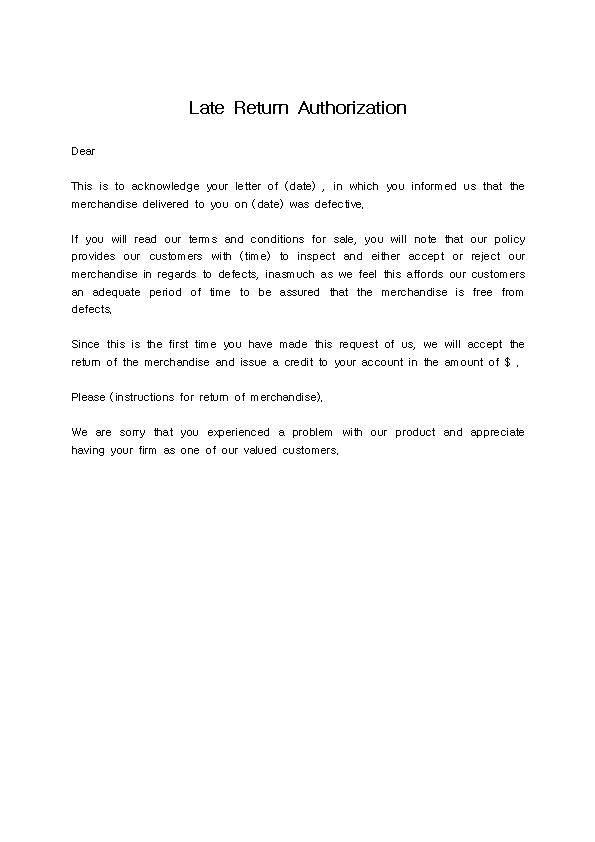 Late Return Authorization

Dear

This is to acknowledge your letter of (date) , in which you informed us that the merchandise delivered to you on (date) was defective.

If you will read our terms and conditions for sale, you will note that our policy provides our customers with (time) to inspect and either accept or reject our merchandise in regards to defects, inasmuch as we feel this affords our customers an adequate period of time to be assured that the merchandise is free from defects.

Since this is the first time you have made this request of us, we will accept the return of the merchandise and issue a credit to your account in the amount of $ .

Please (instructions for return of merchandise).

We are sorry that you experienced a problem with our product and appreciate having your firm as one of our valued customers.